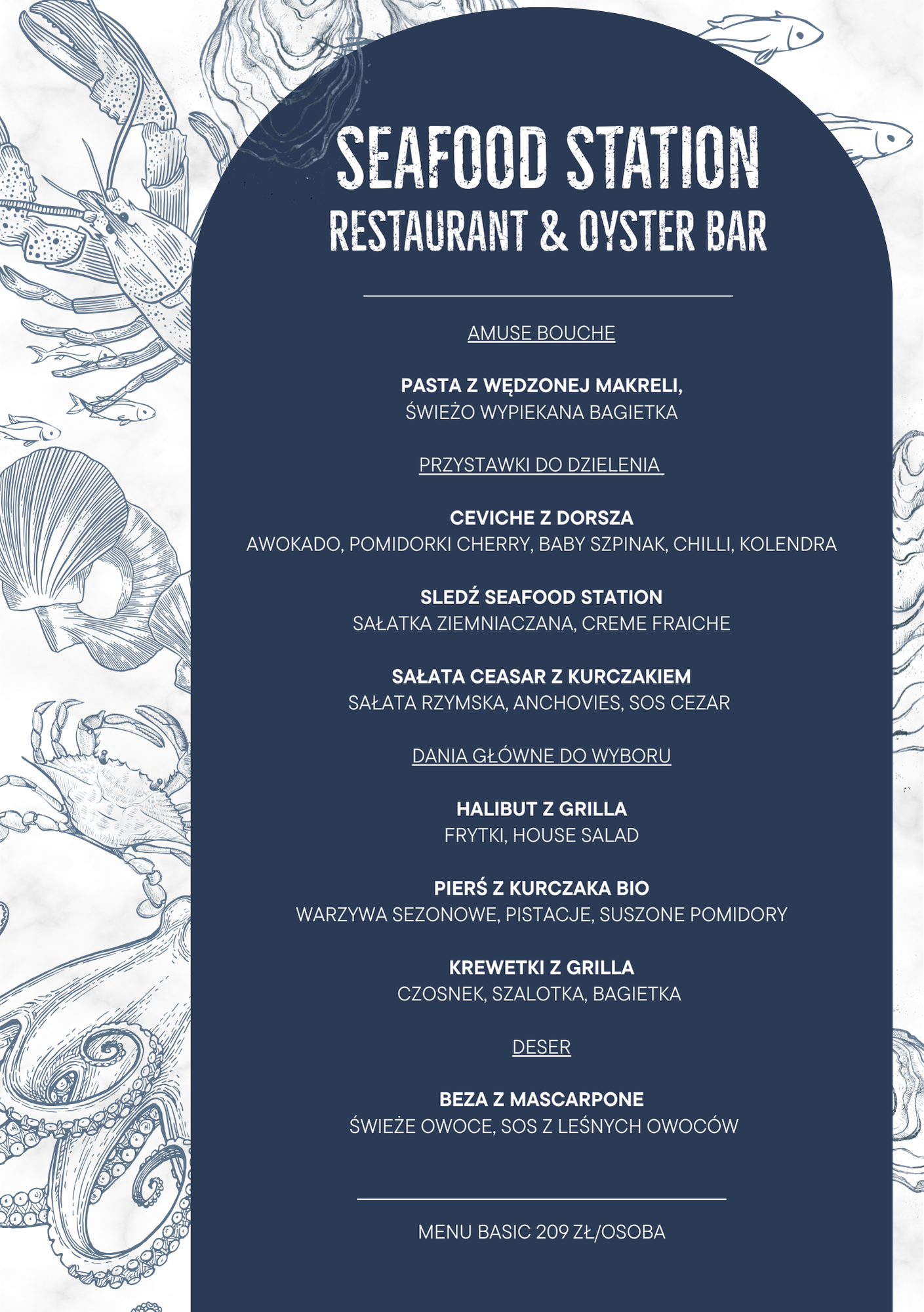 SEAFOOD STATION
RESTAURANT & OYSTER BAR

AMUSE BOUCHE

PASTA Z WĘDZONEJ MAKRELI,
ŚWIEŻO WYPIEKANA BAGIETKA

PRZYSTAWKI DO DZIELENIA

CEVICHE Z DORSZA
AWOKADO, POMIDORKI CHERRY, BABY SZPINAK, CHILLI, KOLENDRA

SLEDŹ SEAFOOD STATION
SAŁATKA ZIEMNIACZANA, CREME FRAICHE

SAŁATA CEASAR Z KURCZAKIEM
SAŁATA RZYMSKA, ANCHOVIES, SOS CEZAR

DANIA GŁÓWNE DO WYBORU

HALIBUT Z GRILLA
FRYTKI, HOUSE SALAD

PIERŚ Z KURCZAKA BIO
WARZYWA SEZONOWE, PISTACJE, SUSZONE POMIDORY

KREWETKI Z GRILLA
CZOSNEK, SZALOTKA, BAGIETKA

DESER

BEZA Z MASCARPONE
ŚWIEŻE OWOCE, SOS Z LEŚNYCH OWOCÓW

MENU BASIC 209 ZŁ/OSOBA